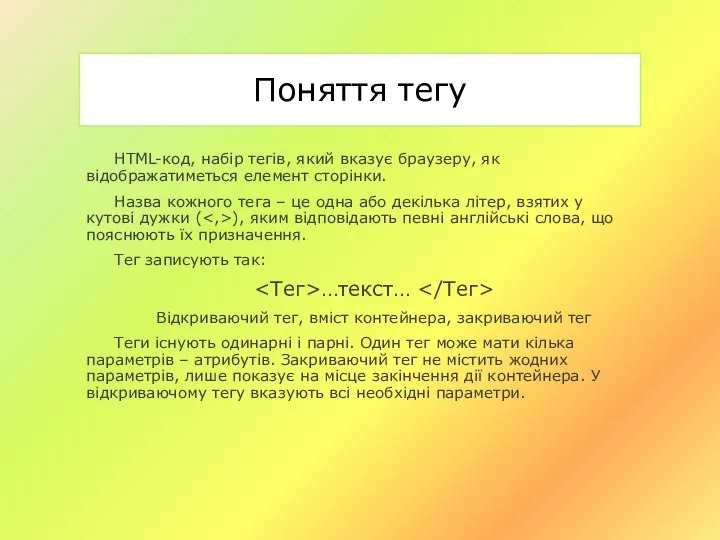 Поняття тегу

HTML-код, набір тегів, який вказує браузеру, як відображатиметься елемент сторінки.

Назва кожного тега – це одна або декілька літер, взятих у кутові дужки (<,>), яким відповідають певні англійські слова, що пояснюють їх призначення.

Тег записують так:

<Тег>…текст… </Тег>

Відкриваючий тег, вміст контейнера, закриваючий тег

Теги існують одинарні і парні. Один тег може мати кілька параметрів – атрибутів. Закриваючий тег не містить жодних параметрів, лише показує на місце закінчення дії контейнера. У відкриваючому тегу вказують всі необхідні параметри.